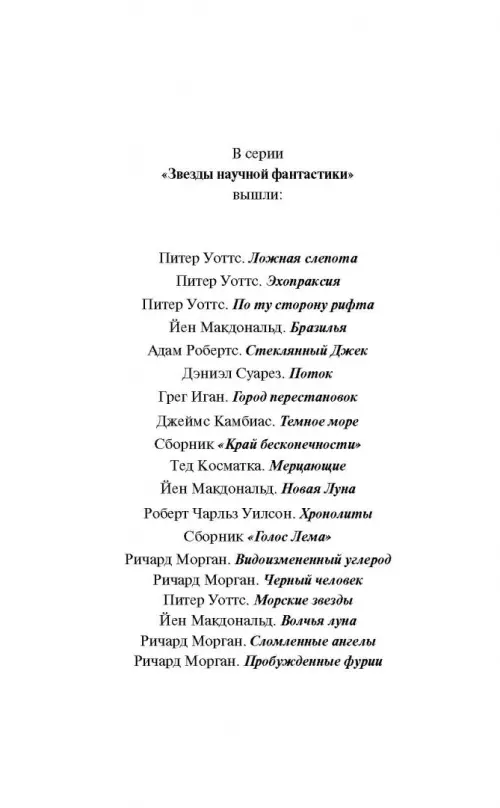 В серии
«Звезды научной фантастики»
вышли:

Питер Уоттс. Ложная слепота
Питер Уоттс. Эхопраксия
Питер Уоттс. По ту сторону рифта
Йен Макдональд. Бразилья
Адам Робертс. Стеклянный Джек
Дэниэл Суарез. Поток
Грег Иган. Город перестановок
Джеймс Камбиас. Темное море
Сборник «Край бесконечности»
Тед Косматка. Мерцающие
Йен Макдональд. Новая Луна
Роберт Чарльз Уилсон. Хронолиты
Сборник «Голос Лема»
Ричард Морган. Видоизмененный углерод
Ричард Морган. Черный человек
Питер Уоттс. Морские звезды
Йен Макдональд. Волчья луна
Ричард Морган. Сломленные ангелы
Ричард Морган. Пробужденные фурии